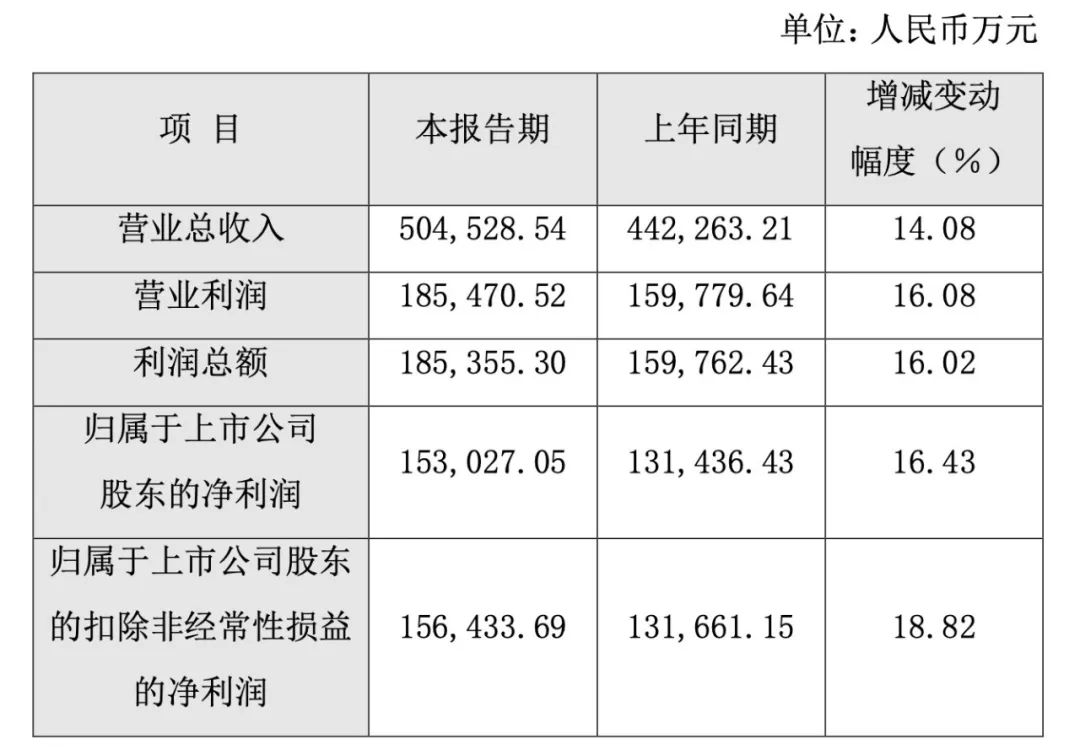 单位：人民币万元

| 项 目 | 本报告期 | 上年同期 | 增减变动幅度（%） |
|---|---|---|---|
| 营业总收入 | 504,528.54 | 442,263.21 | 14.08 |
| 营业利润 | 185,470.52 | 159,779.64 | 16.08 |
| 利润总额 | 185,355.30 | 159,762.43 | 16.02 |
| 归属于上市公司股东的净利润 | 153,027.05 | 131,436.43 | 16.43 |
| 归属于上市公司股东的扣除非经常性损益的净利润 | 156,433.69 | 131,661.15 | 18.82 |